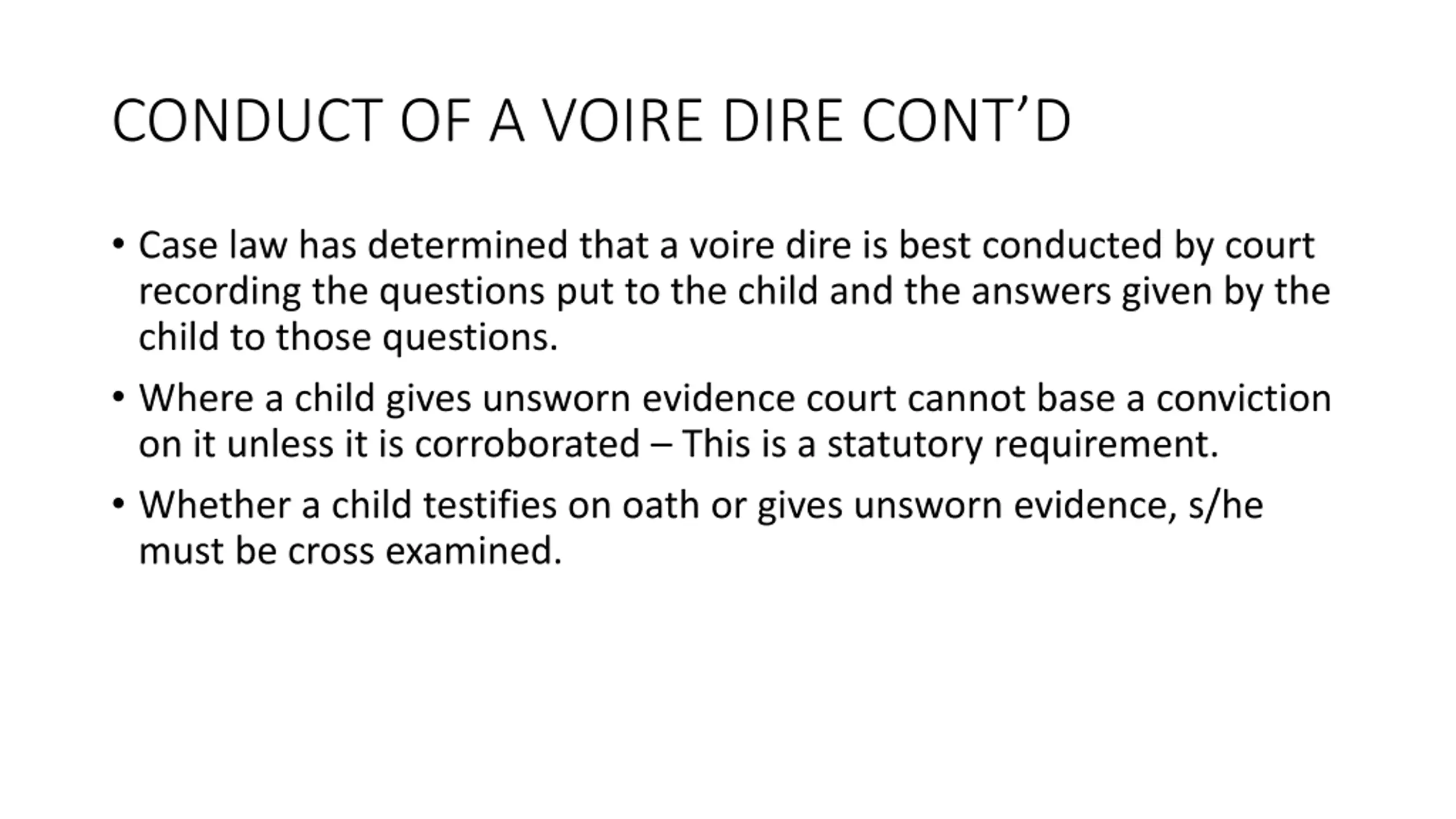 CONDUCT OF A VOIRE DIRE CONT'D

• Case law has determined that a voire dire is best conducted by court recording the questions put to the child and the answers given by the child to those questions.

• Where a child gives unsworn evidence court cannot base a conviction on it unless it is corroborated – This is a statutory requirement.

• Whether a child testifies on oath or gives unsworn evidence, s/he must be cross examined.